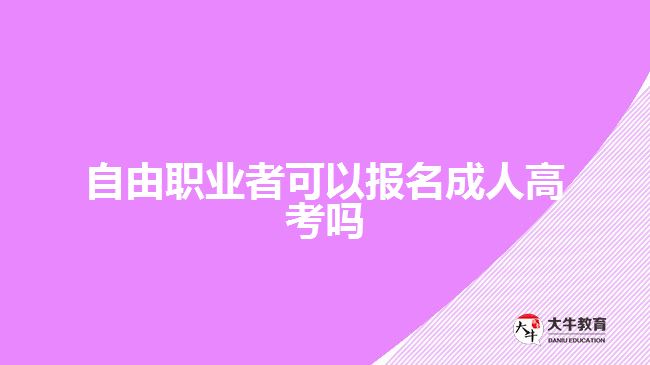 自由职业者可以报名成人高考吗

大牛
大牛教育
DANIU EDUCATION